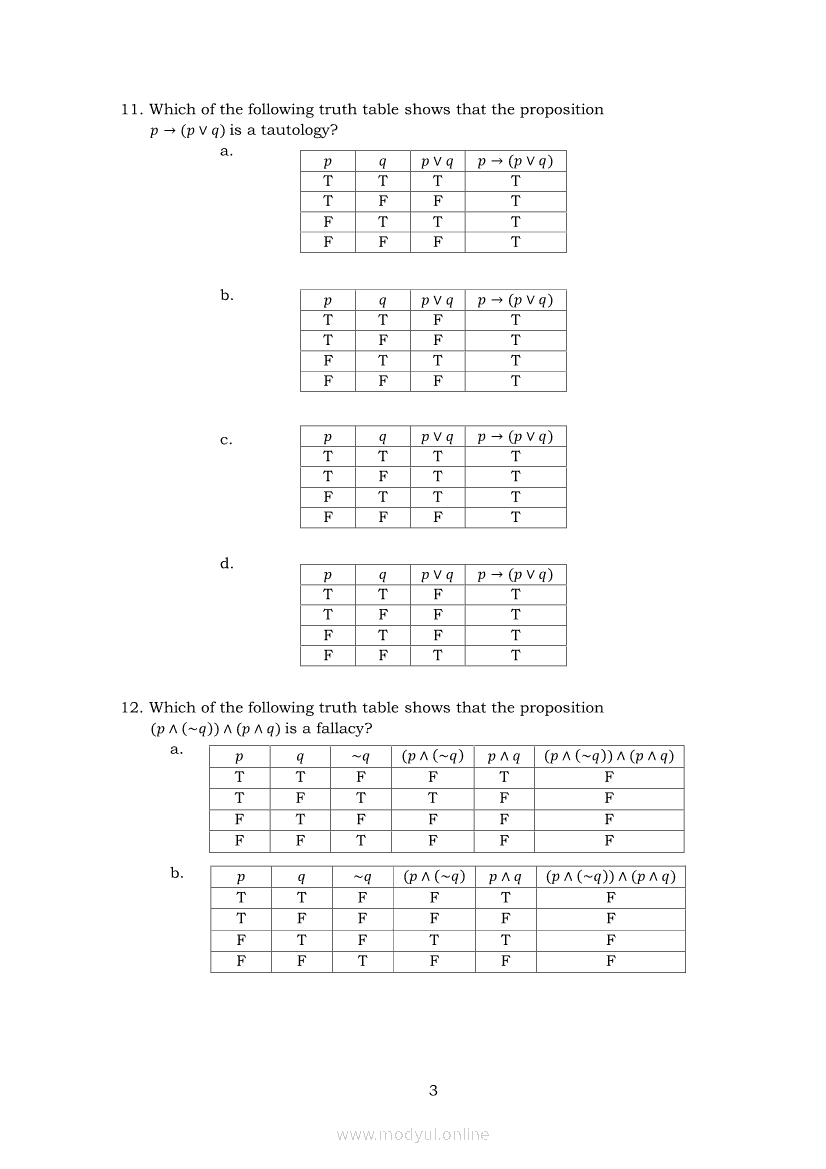 11. Which of the following truth table shows that the proposition $p \rightarrow (p \vee q)$ is a tautology?

a.

| $p$ | $q$ | $p \vee q$ | $p \rightarrow (p \vee q)$ |
|---|---|---|---|
| T | T | T | T |
| T | F | F | T |
| F | T | T | T |
| F | F | F | T |

b.

| $p$ | $q$ | $p \vee q$ | $p \rightarrow (p \vee q)$ |
|---|---|---|---|
| T | T | F | T |
| T | F | F | T |
| F | T | T | T |
| F | F | F | T |

c.

| $p$ | $q$ | $p \vee q$ | $p \rightarrow (p \vee q)$ |
|---|---|---|---|
| T | T | T | T |
| T | F | T | T |
| F | T | T | T |
| F | F | F | T |

d.

| $p$ | $q$ | $p \vee q$ | $p \rightarrow (p \vee q)$ |
|---|---|---|---|
| T | T | F | T |
| T | F | F | T |
| F | T | F | T |
| F | F | T | T |

12. Which of the following truth table shows that the proposition $(p \wedge (\sim q)) \wedge (p \wedge q)$ is a fallacy?

a.

| $p$ | $q$ | $\sim q$ | $(p \wedge (\sim q)$ | $p \wedge q$ | $(p \wedge (\sim q)) \wedge (p \wedge q)$ |
|---|---|---|---|---|---|
| T | T | F | F | T | F |
| T | F | T | T | F | F |
| F | T | F | F | F | F |
| F | F | T | F | F | F |

b.

| $p$ | $q$ | $\sim q$ | $(p \wedge (\sim q)$ | $p \wedge q$ | $(p \wedge (\sim q)) \wedge (p \wedge q)$ |
|---|---|---|---|---|---|
| T | T | F | F | T | F |
| T | F | F | F | F | F |
| F | T | F | T | T | F |
| F | F | T | F | F | F |

3

www.modyul.online